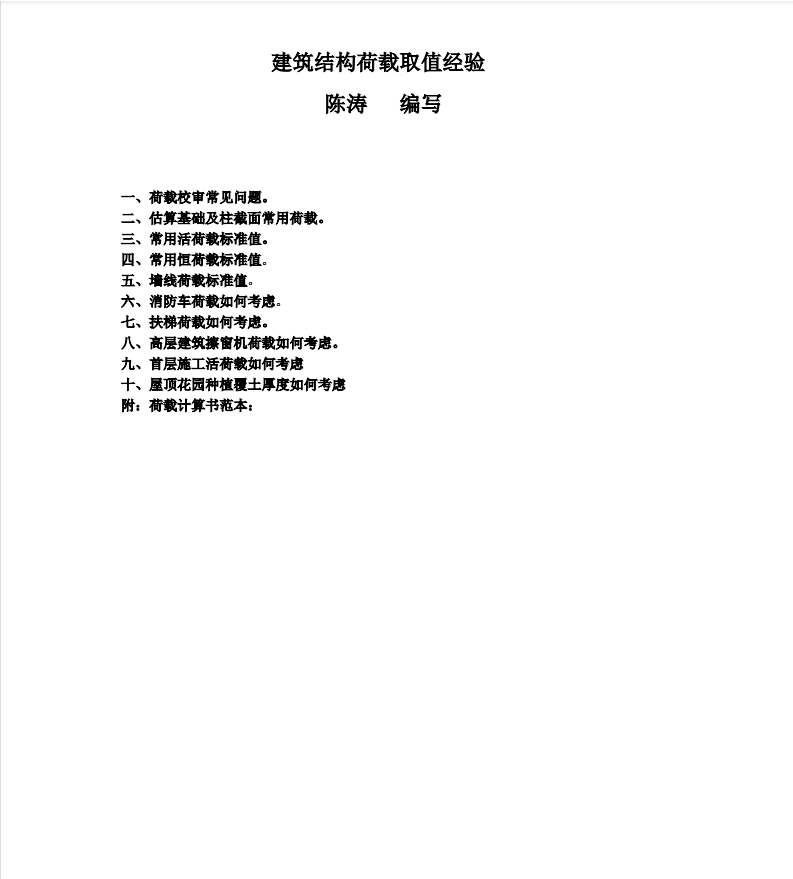 建筑结构荷载取值经验

陈涛 编写

一、荷载校审常见问题。
二、估算基础及柱截面常用荷载。
三、常用活荷载标准值。
四、常用恒荷载标准值。
五、墙线荷载标准值。
六、消防车荷载如何考虑。
七、扶梯荷载如何考虑。
八、高层建筑擦窗机荷载如何考虑。
九、首层施工活荷载如何考虑
十、屋顶花园种植覆土厚度如何考虑
附：荷载计算书范本：